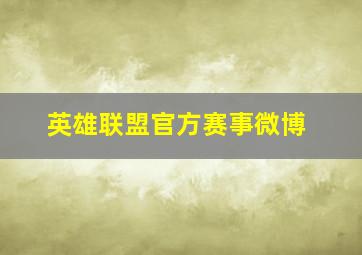 英雄联盟官方赛事微博